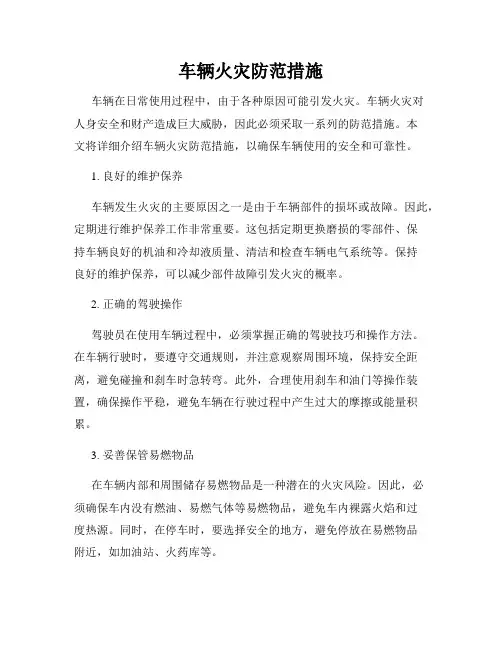 车辆火灾防范措施

车辆在日常使用过程中，由于各种原因可能引发火灾。车辆火灾对人身安全和财产造成巨大威胁，因此必须采取一系列的防范措施。本文将详细介绍车辆火灾防范措施，以确保车辆使用的安全和可靠性。

1. 良好的维护保养

车辆发生火灾的主要原因之一是由于车辆部件的损坏或故障。因此，定期进行维护保养工作非常重要。这包括定期更换磨损的零部件、保持车辆良好的机油和冷却液质量、清洁和检查车辆电气系统等。保持良好的维护保养，可以减少部件故障引发火灾的概率。

2. 正确的驾驶操作

驾驶员在使用车辆过程中，必须掌握正确的驾驶技巧和操作方法。在车辆行驶时，要遵守交通规则，并注意观察周围环境，保持安全距离，避免碰撞和刹车时急转弯。此外，合理使用刹车和油门等操作装置，确保操作平稳，避免车辆在行驶过程中产生过大的摩擦或能量积累。

3. 妥善保管易燃物品

在车辆内部和周围储存易燃物品是一种潜在的火灾风险。因此，必须确保车内没有燃油、易燃气体等易燃物品，避免车内裸露火焰和过度热源。同时，在停车时，要选择安全的地方，避免停放在易燃物品附近，如加油站、火药库等。